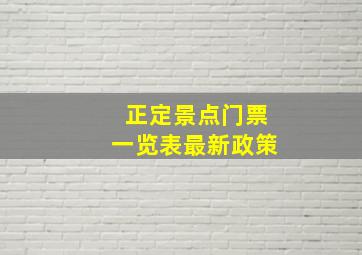 正定景点门票
一览表最新政策